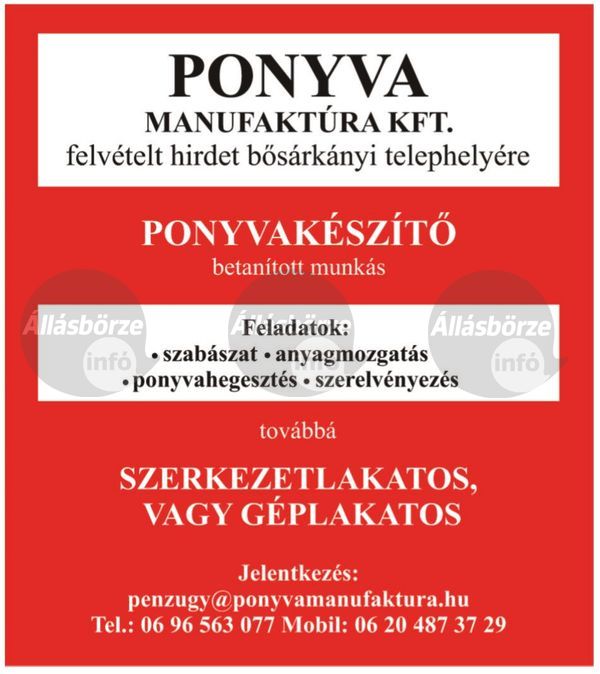 PONYVA
MANUFAKTÚRA KFT.
felvételt hirdet bősárkányi telephelyére

PONYVAKÉSZÍTŐ
betanított munkás

Állásbörze infó Állásbörze infó Állásbörze infó

Feladatok:
• szabászat • anyagmozgatás
• ponyvahegesztés • szerelvényezés

továbbá

SZERKEZETLAKATOS,
VAGY GÉPLAKATOS

Jelentkezés:
penzugy@ponyvamanufaktura.hu
Tel.: 06 96 563 077 Mobil: 06 20 487 37 29